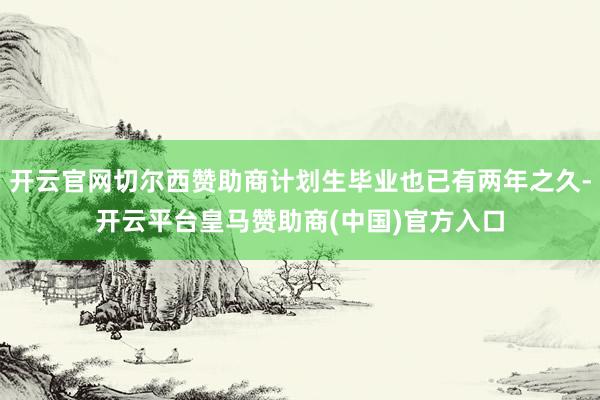 开云官网切尔西赞助商计划生毕业也已有两年之久-开云平台皇马赞助商(中国)官方入口